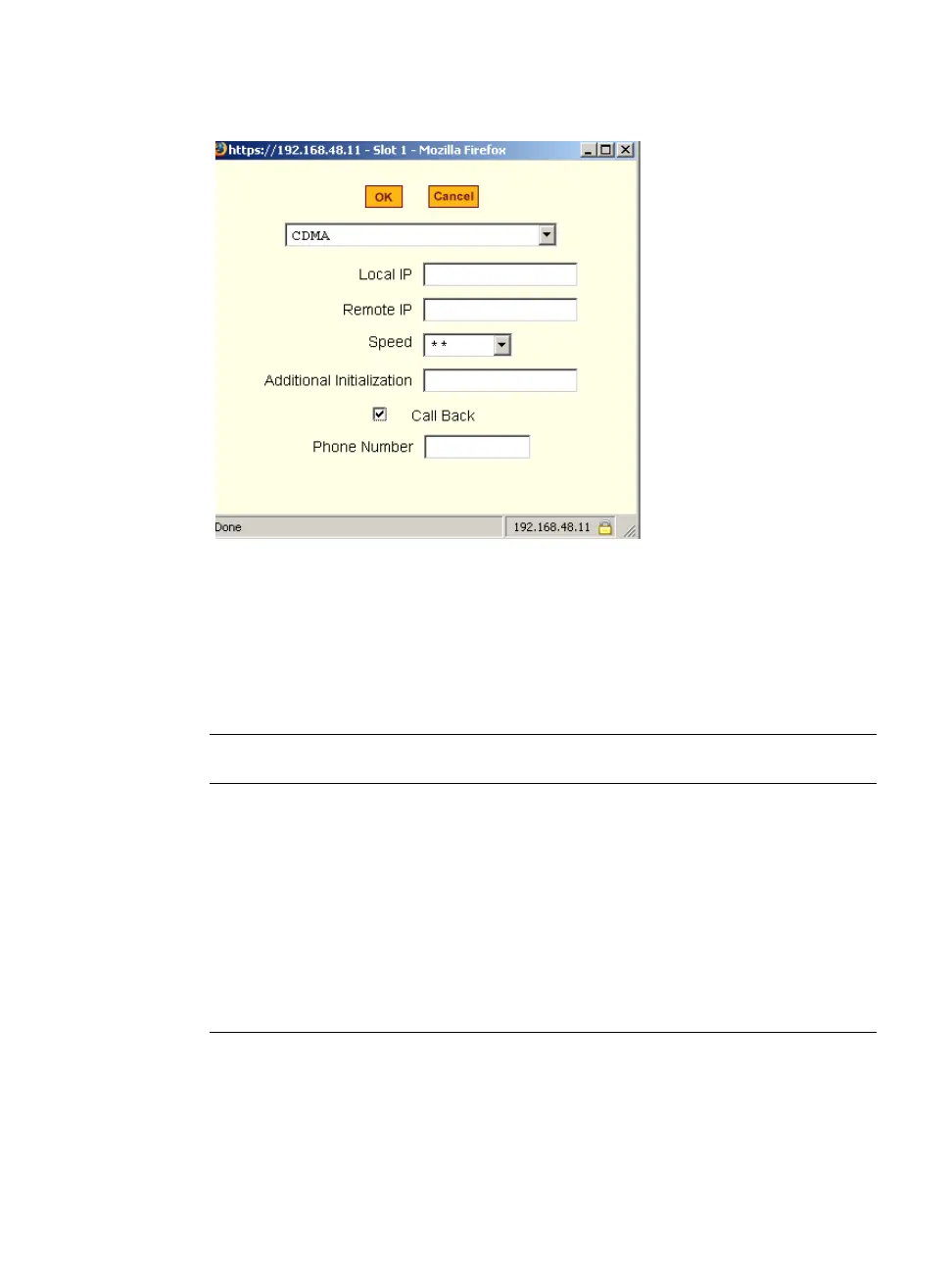 https://192.168.48.11 - Slot 1 - Mozilla Firefox

OK Cancel

CDMA

Local IP

Remote IP

Speed **

Additional Initialization

Call Back

Phone Number

Done

192.168.48.11